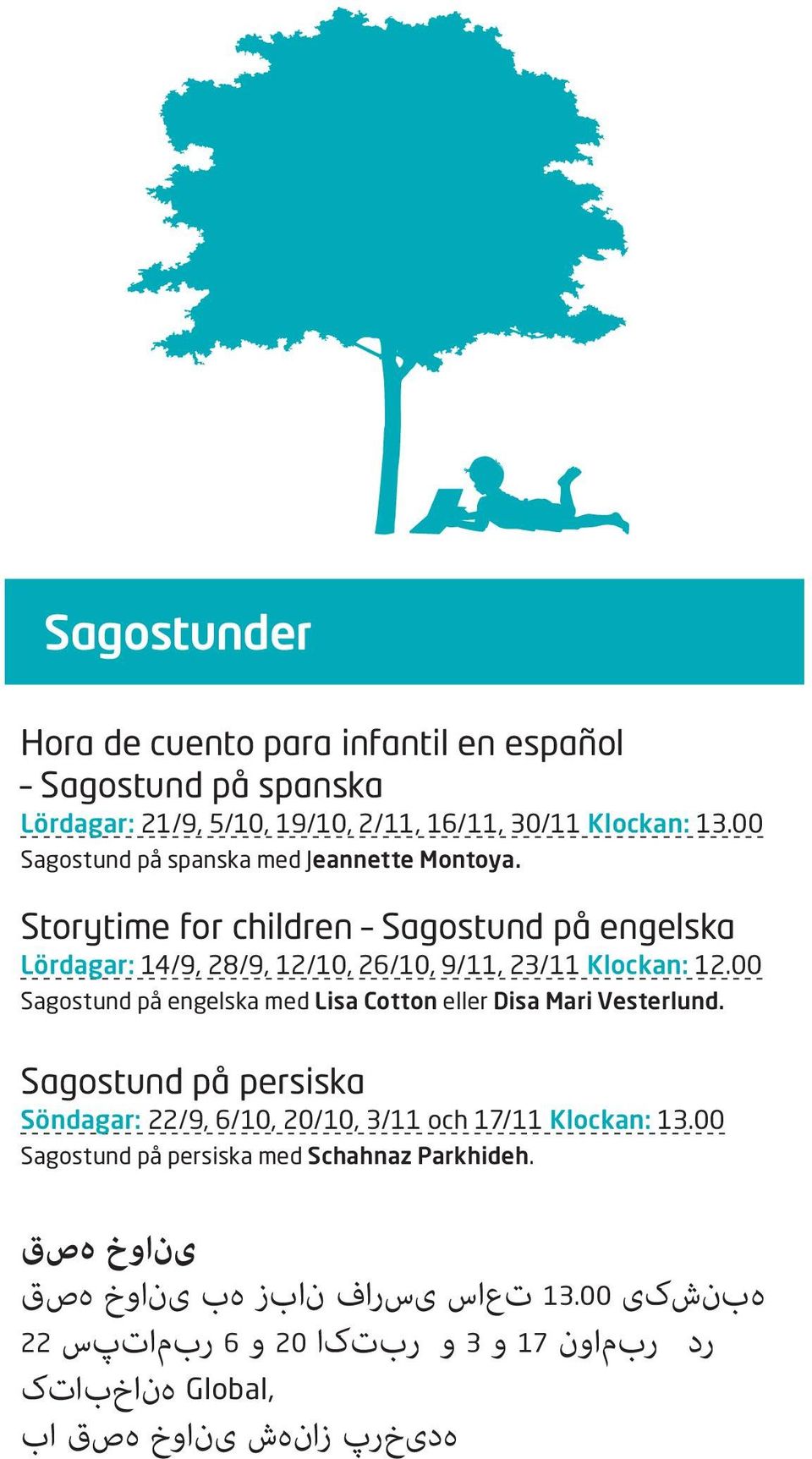 Sagostunder

Hora de cuento para infantil en español – Sagostund på spanska
Lördagar: 21/9, 5/10, 19/10, 2/11, 16/11, 30/11 Klockan: 13.00
Sagostund på spanska med Jeannette Montoya.

Storytime for children – Sagostund på engelska
Lördagar: 14/9, 28/9, 12/10, 26/10, 9/11, 23/11 Klockan: 12.00
Sagostund på engelska med Lisa Cotton eller Disa Mari Vesterlund.

Sagostund på persiska
Söndagar: 22/9, 6/10, 20/10, 3/11 och 17/11 Klockan: 13.00
Sagostund på persiska med Schahnaz Parkhideh.

قصه خوانی

قصه خوانی به زبان فارسی ساعت 13.00 یکشنبه
22 سپتامبر 6 و 20 اکتبر و 3 و 17 نوامبر در
کتابخانه Global,
با قصه خوانی شهناز پرخیده